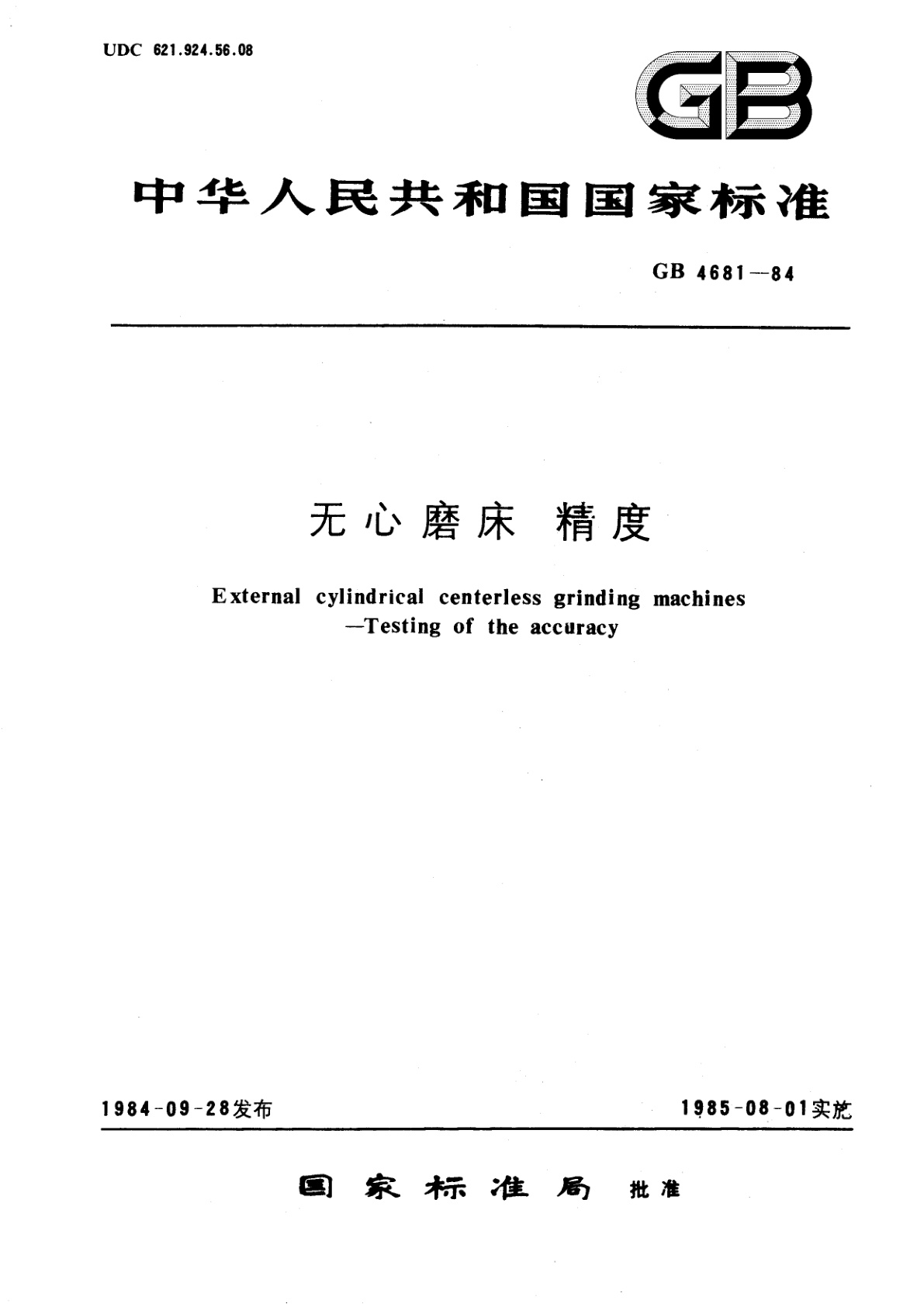 UDC 621.924.56.08

GB

中华人民共和国国家标准

GB 4681—84

无心磨床 精度

External cylindrical centerless grinding machines —Testing of the accuracy

1984-09-28发布

1985-08-01实施

国家标准局 批准